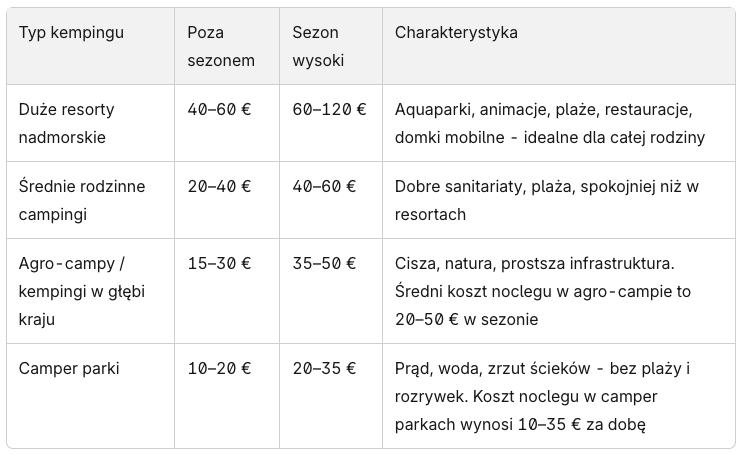 | Typ kempingu | Poza sezonem | Sezon wysoki | Charakterystyka |
|---|---|---|---|
| Duże resorty nadmorskie | 40–60 € | 60–120 € | Aquaparki, animacje, plaże, restauracje, domki mobilne - idealne dla całej rodziny |
| Średnie rodzinne campingi | 20–40 € | 40–60 € | Dobre sanitariaty, plaża, spokojniej niż w resortach |
| Agro-campy / kempingi w głębi kraju | 15–30 € | 35–50 € | Cisza, natura, prostsza infrastruktura. Średni koszt noclegu w agro-campie to 20–50 € w sezonie |
| Camper parki | 10–20 € | 20–35 € | Prąd, woda, zrzut ścieków - bez plaży i rozrywek. Koszt noclegu w camper parkach wynosi 10–35 € za dobę |